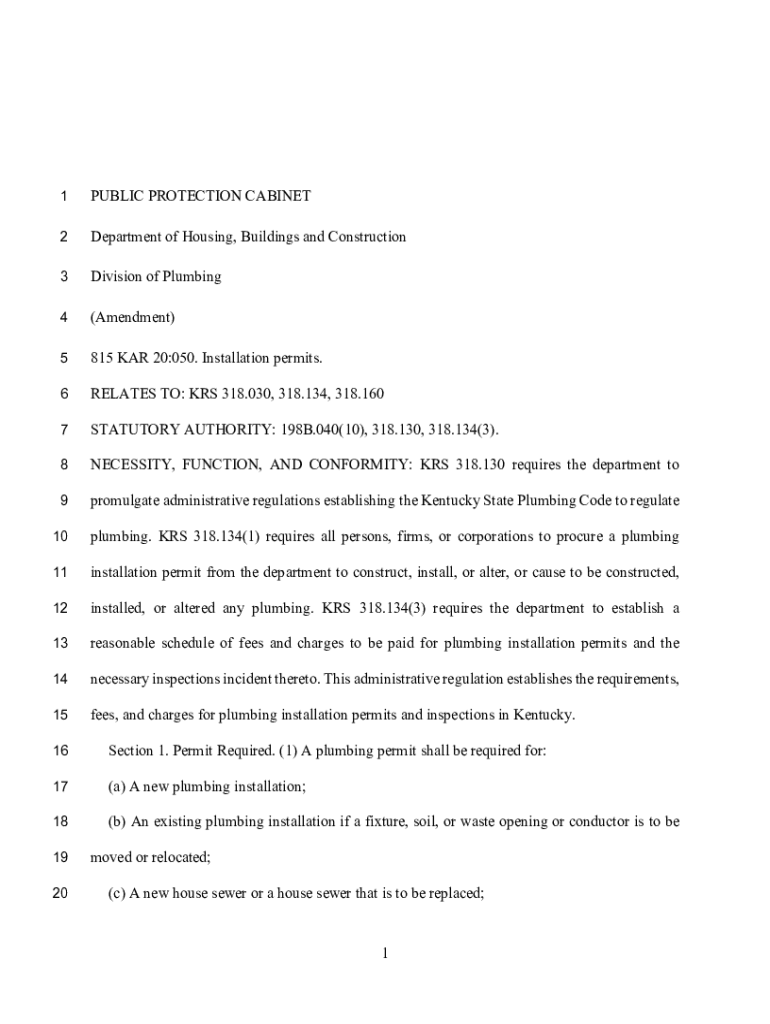 1 PUBLIC PROTECTION CABINET

2 Department of Housing, Buildings and Construction

3 Division of Plumbing

4 (Amendment)

5 815 KAR 20:050. Installation permits.

6 RELATES TO: KRS 318.030, 318.134, 318.160

7 STATUTORY AUTHORITY: 198B.040(10), 318.130, 318.134(3).

8 NECESSITY, FUNCTION, AND CONFORMITY: KRS 318.130 requires the department to 9 promulgate administrative regulations establishing the Kentucky State Plumbing Code to regulate 10 plumbing. KRS 318.134(1) requires all persons, firms, or corporations to procure a plumbing 11 installation permit from the department to construct, install, or alter, or cause to be constructed, 12 installed, or altered any plumbing. KRS 318.134(3) requires the department to establish a 13 reasonable schedule of fees and charges to be paid for plumbing installation permits and the 14 necessary inspections incident thereto. This administrative regulation establishes the requirements, 15 fees, and charges for plumbing installation permits and inspections in Kentucky.

16 Section 1. Permit Required. (1) A plumbing permit shall be required for:

17 (a) A new plumbing installation;

18 (b) An existing plumbing installation if a fixture, soil, or waste opening or conductor is to be 19 moved or relocated;

20 (c) A new house sewer or a house sewer that is to be replaced;

1